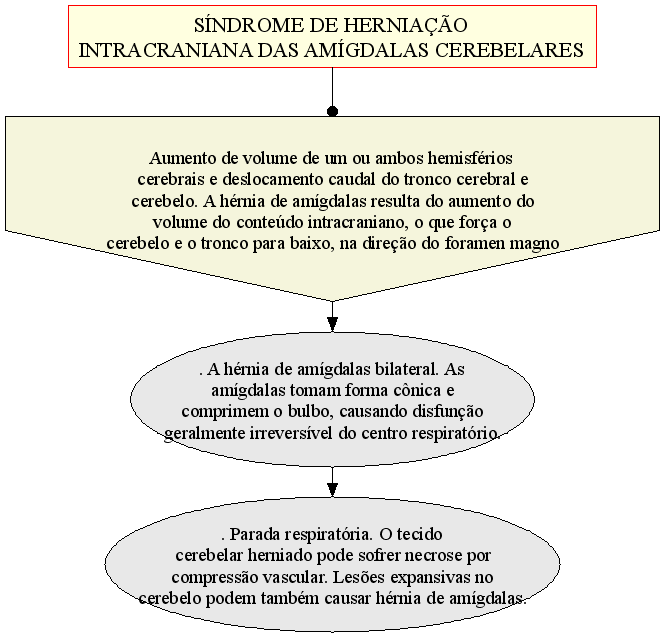 SÍNDROME DE HERNIAÇÃO INTRACRANIANA DAS AMÍGDALAS CEREBELARES

Aumento de volume de um ou ambos hemisférios cerebrais e deslocamento caudal do tronco cerebral e cerebelo. A hérnia de amígdalas resulta do aumento do volume do conteúdo intracraniano, o que força o cerebelo e o tronco para baixo, na direção do foramen magno

. A hérnia de amígdalas bilateral. As amígdalas tomam forma cônica e comprimem o bulbo, causando disfunção geralmente irreversível do centro respiratório.

. Parada respiratória. O tecido cerebelar herniado pode sofrer necrose por compressão vascular. Lesões expansivas no cerebelo podem também causar hérnia de amígdalas.